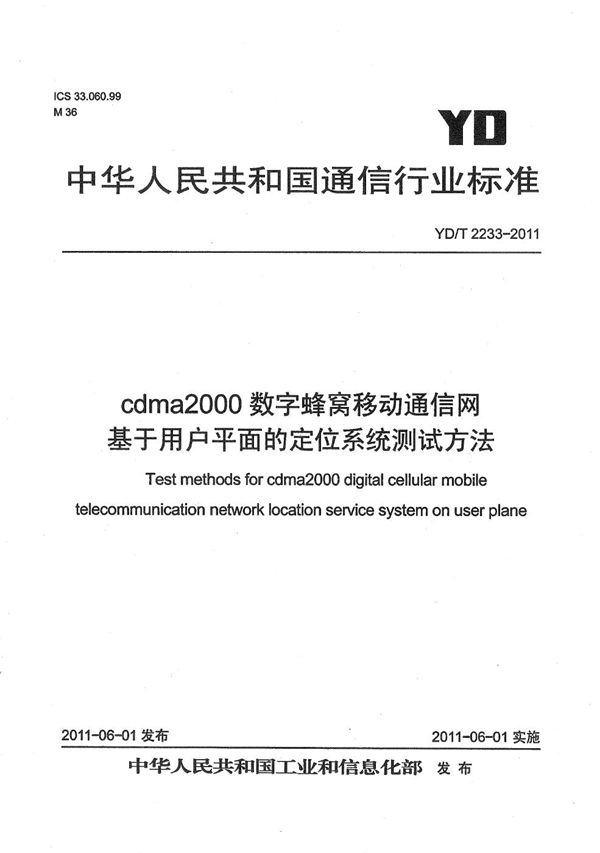 ICS 33.060.99
M 36

YD

中华人民共和国通信行业标准

YD/T 2233-2011

cdma2000 数字蜂窝移动通信网
基于用户平面的定位系统测试方法

Test methods for cdma2000 digital cellular mobile telecommunication network location service system on user plane

2011-06-01 发布

2011-06-01 实施

中华人民共和国工业和信息化部 发布